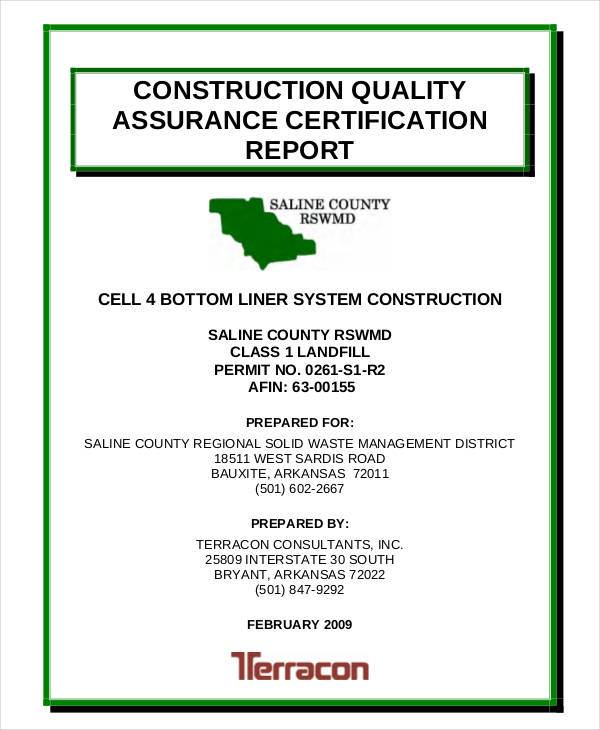 CONSTRUCTION QUALITY ASSURANCE CERTIFICATION REPORT

SALINE COUNTY RSWMD

CELL 4 BOTTOM LINER SYSTEM CONSTRUCTION

SALINE COUNTY RSWMD
CLASS 1 LANDFILL
PERMIT NO. 0261-S1-R2
AFIN: 63-00155

PREPARED FOR:

SALINE COUNTY REGIONAL SOLID WASTE MANAGEMENT DISTRICT
18511 WEST SARDIS ROAD
BAUXITE, ARKANSAS 72011
(501) 602-2667

PREPARED BY:

TERRACON CONSULTANTS, INC.
25809 INTERSTATE 30 SOUTH
BRYANT, ARKANSAS 72022
(501) 847-9292

FEBRUARY 2009

Terracon